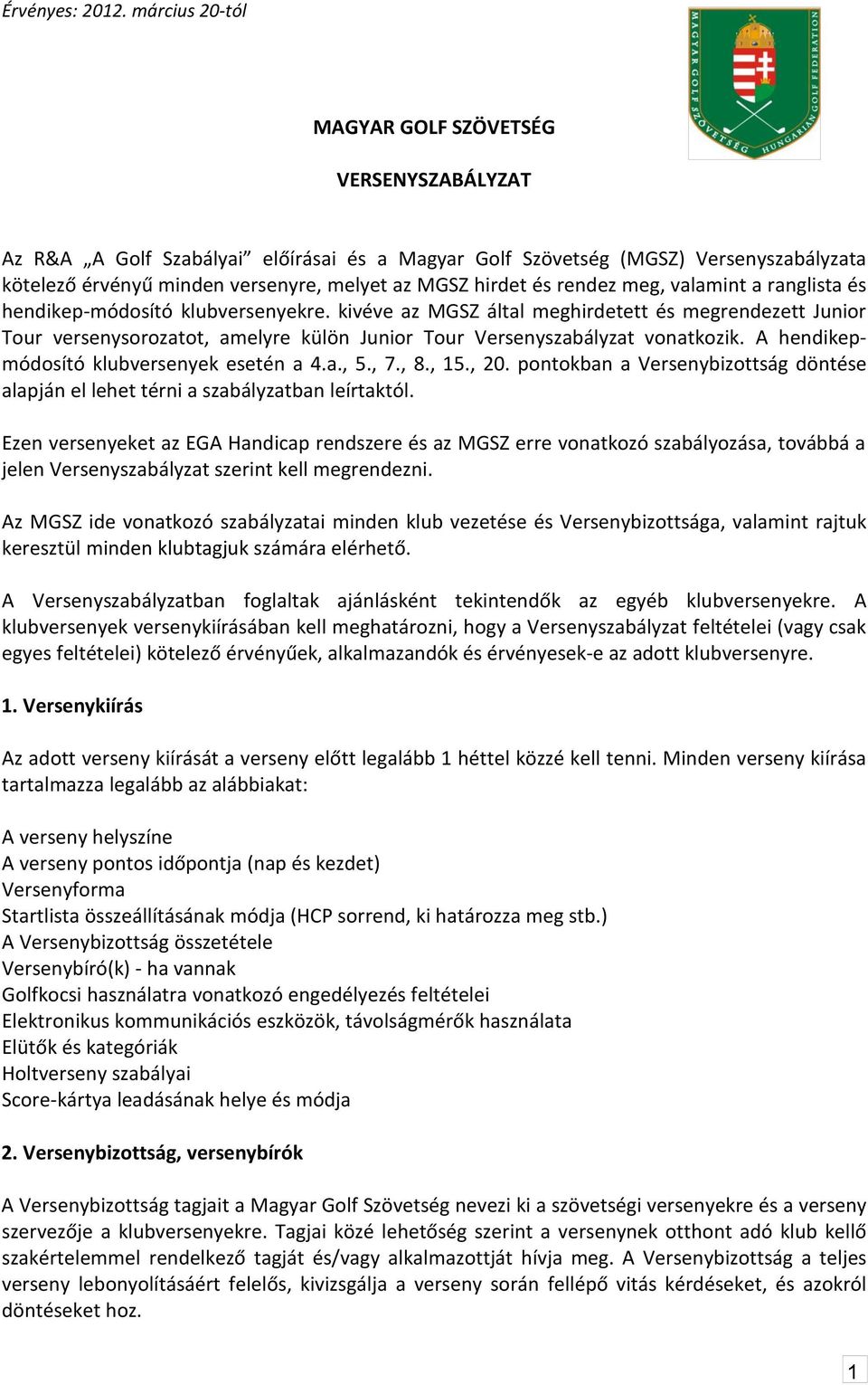 Érvényes: 2012. március 20-tól

MAGYAR GOLF SZÖVETSÉG HUNGARIAN GOLF FEDERATION

MAGYAR GOLF SZÖVETSÉG

VERSENYSZABÁLYZAT

Az R&A „A Golf Szabályai” előírásai és a Magyar Golf Szövetség (MGSZ) Versenyszabályzata kötelező érvényű minden versenyre, melyet az MGSZ hirdet és rendez meg, valamint a ranglista és hendikep-módosító klubversenyekre. kivéve az MGSZ által meghirdetett és megrendezett Junior Tour versenysorozatot, amelyre külön Junior Tour Versenyszabályzat vonatkozik. A hendikep-módosító klubversenyek esetén a 4.a., 5., 7., 8., 15., 20. pontokban a Versenybizottság döntése alapján el lehet térni a szabályzatban leírtaktól.

Ezen versenyeket az EGA Handicap rendszere és az MGSZ erre vonatkozó szabályozása, továbbá a jelen Versenyszabályzat szerint kell megrendezni.

Az MGSZ ide vonatkozó szabályzatai minden klub vezetése és Versenybizottsága, valamint rajtuk keresztül minden klubtagjuk számára elérhető.

A Versenyszabályzatban foglaltak ajánlásként tekintendők az egyéb klubversenyekre. A klubversenyek versenykiírásában kell meghatározni, hogy a Versenyszabályzat feltételei (vagy csak egyes feltételei) kötelező érvényűek, alkalmazandók és érvényesek-e az adott klubversenyre.

1. Versenykiírás

Az adott verseny kiírását a verseny előtt legalább 1 héttel közzé kell tenni. Minden verseny kiírása tartalmazza legalább az alábbiakat:

A verseny helyszíne
A verseny pontos időpontja (nap és kezdet)
Versenyforma
Startlista összeállításának módja (HCP sorrend, ki határozza meg stb.)
A Versenybizottság összetétele
Versenybíró(k) - ha vannak
Golfkocsi használatra vonatkozó engedélyezés feltételei
Elektronikus kommunikációs eszközök, távolságmérők használata
Elütők és kategóriák
Holtverseny szabályai
Score-kártya leadásának helye és módja

2. Versenybizottság, versenybírók

A Versenybizottság tagjait a Magyar Golf Szövetség nevezi ki a szövetségi versenyekre és a verseny szervezője a klubversenyekre. Tagjai közé lehetőség szerint a versenynek otthont adó klub kellő szakértelemmel rendelkező tagját és/vagy alkalmazottját hívja meg. A Versenybizottság a teljes verseny lebonyolításáért felelős, kivizsgálja a verseny során fellépő vitás kérdéseket, és azokról döntéseket hoz.

1